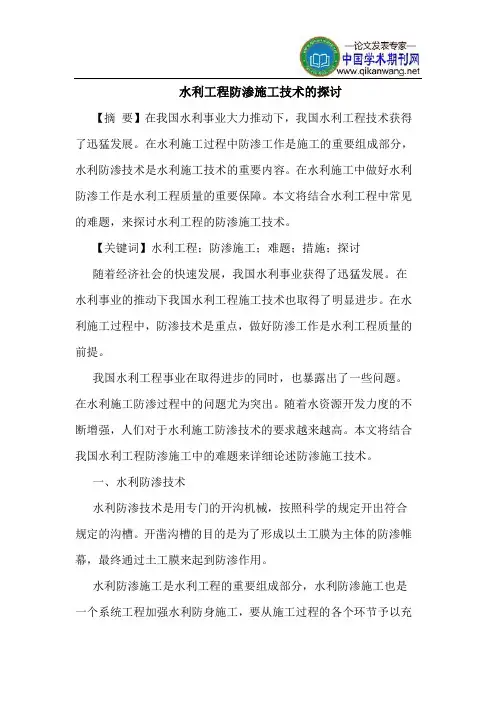 —论文发表专家—
中国学术期刊网
www.qikanwang.net

水利工程防渗施工技术的探讨

【摘 要】在我国水利事业大力推动下，我国水利工程技术获得了迅猛发展。在水利施工过程中防渗工作是施工的重要组成部分，水利防渗技术是水利施工技术的重要内容。在水利施工中做好水利防渗工作是水利工程质量的重要保障。本文将结合水利工程中常见的难题，来探讨水利工程的防渗施工技术。

【关键词】水利工程；防渗施工；难题；措施；探讨

随着经济社会的快速发展，我国水利事业获得了迅猛发展。在水利事业的推动下我国水利工程施工技术也取得了明显进步。在水利施工过程中，防渗技术是重点，做好防渗工作是水利工程质量的前提。

我国水利工程事业在取得进步的同时，也暴露出了一些问题。在水利施工防渗过程中的问题尤为突出。随着水资源开发力度的不断增强，人们对于水利施工防渗技术的要求越来越高。本文将结合我国水利工程防渗施工中的难题来详细论述防渗施工技术。

一、水利防渗技术

水利防渗技术是用专门的开沟机械，按照科学的规定开出符合规定的沟槽。开凿沟槽的目的是为了形成以土工膜为主体的防渗帷幕，最终通过土工膜来起到防渗作用。

水利防渗施工是水利工程的重要组成部分，水利防渗施工也是一个系统工程加强水利防身施工，要从施工过程的各个环节予以充